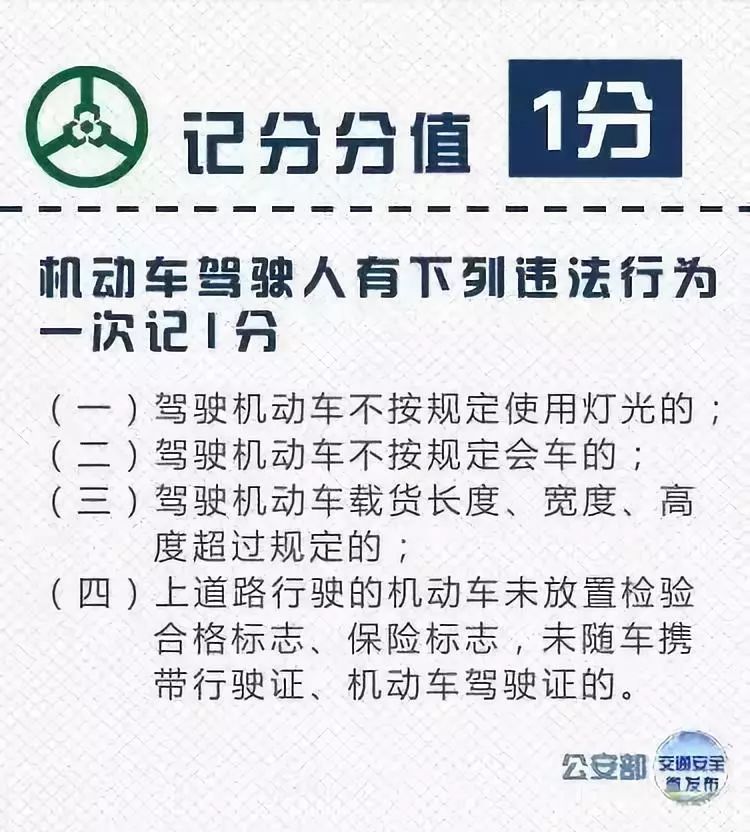 记分分值 1分

机动车驾驶人有下列违法行为一次记1分

（一）驾驶机动车不按规定使用灯光的；
（二）驾驶机动车不按规定会车的；
（三）驾驶机动车载货长度、宽度、高度超过规定的；
（四）上道路行驶的机动车未放置检验合格标志、保险标志，未随车携带行驶证、机动车驾驶证的。

公安部 交通安全微发布